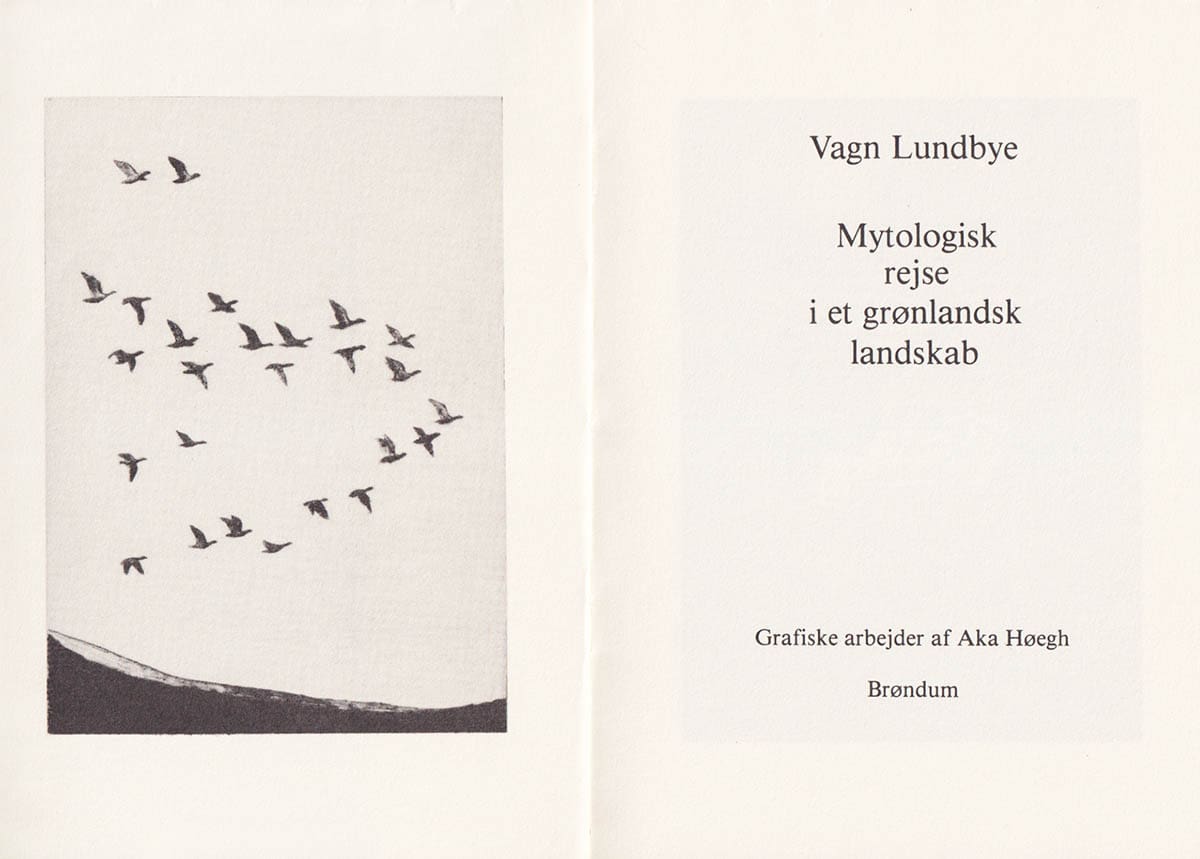 Vagn Lundbye

Mytologisk
rejse
i et grønlandsk
landskab

Grafiske arbejder af Aka Høegh

Brøndum